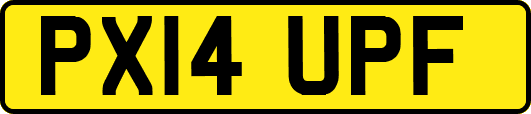 PX14 UPF